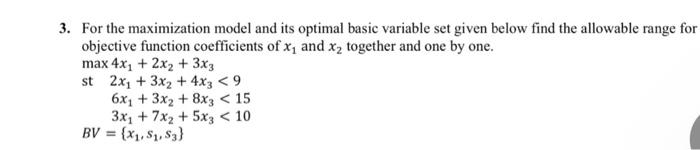 3. For the maximization model and its optimal basic variable set given below find the allowable range for objective function coefficients of $x_1$ and $x_2$ together and one by one.

$\max 4x_1 + 2x_2 + 3x_3$

st $2x_1 + 3x_2 + 4x_3 < 9$

$6x_1 + 3x_2 + 8x_3 < 15$

$3x_1 + 7x_2 + 5x_3 < 10$

$BV = \{x_1, s_1, s_3\}$